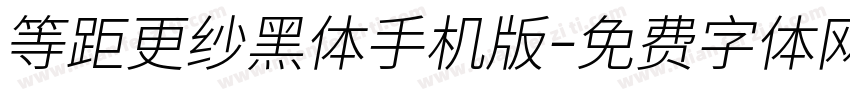 等距更纱黑体手机版-免费字体网